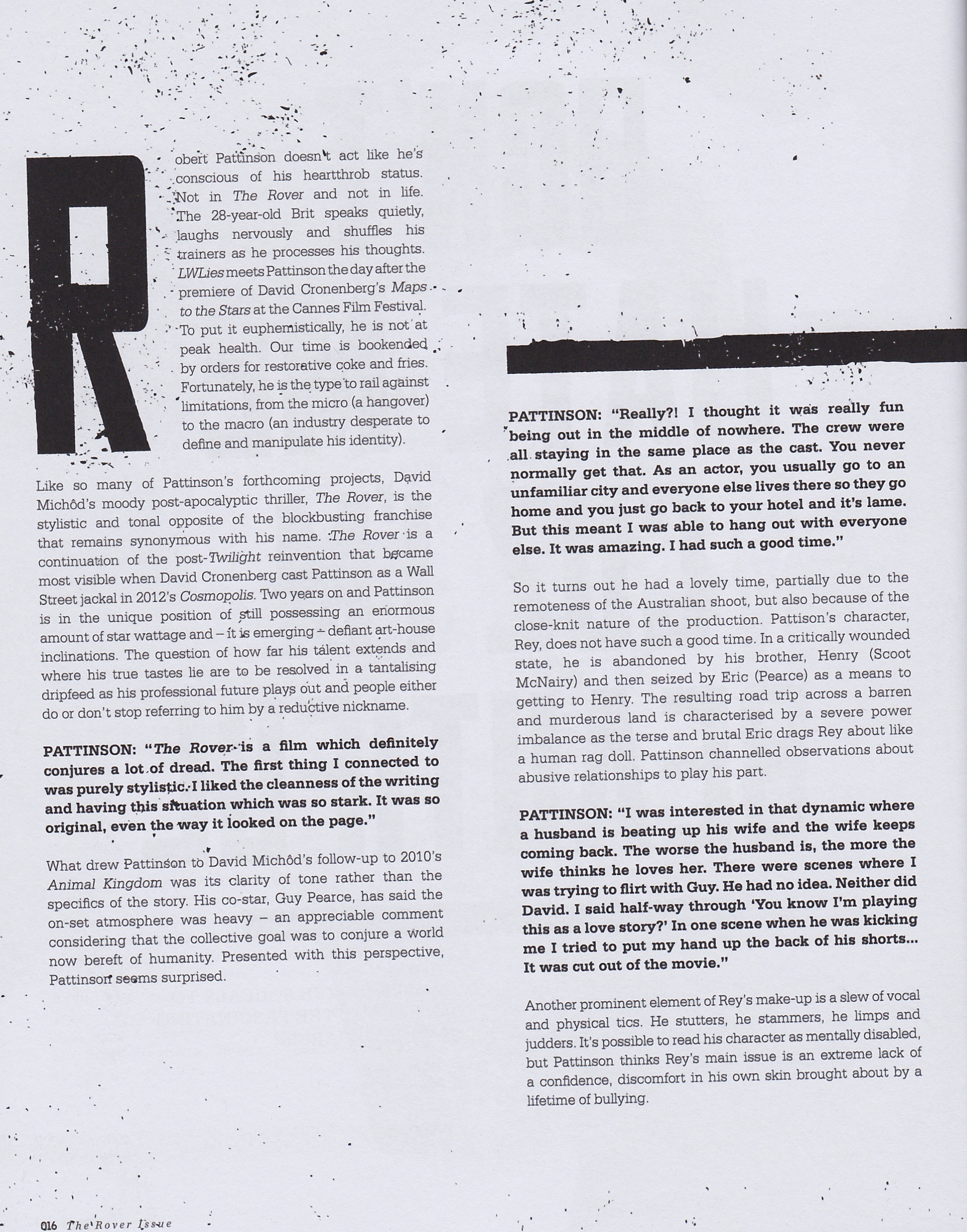 Robert Pattinson doesn't act like he's conscious of his heartthrob status. Not in The Rover and not in life. The 28-year-old Brit speaks quietly, laughs nervously and shuffles his trainers as he processes his thoughts. LWLies meets Pattinson the day after the premiere of David Cronenberg's Maps to the Stars at the Cannes Film Festival. To put it euphemistically, he is not at peak health. Our time is bookended by orders for restorative coke and fries. Fortunately, he is the type to rail against limitations, from the micro (a hangover) to the macro (an industry desperate to define and manipulate his identity).

Like so many of Pattinson's forthcoming projects, David Michôd's moody post-apocalyptic thriller, The Rover, is the stylistic and tonal opposite of the blockbusting franchise that remains synonymous with his name. The Rover is a continuation of the post-Twilight reinvention that became most visible when David Cronenberg cast Pattinson as a Wall Street jackal in 2012's Cosmopolis. Two years on and Pattinson is in the unique position of still possessing an enormous amount of star wattage and – it is emerging – defiant art-house inclinations. The question of how far his talent extends and where his true tastes lie are to be resolved in a tantalising dripfeed as his professional future plays out and people either do or don't stop referring to him by a reductive nickname.

PATTINSON: "The Rover is a film which definitely conjures a lot of dread. The first thing I connected to was purely stylistic. I liked the cleanness of the writing and having this situation which was so stark. It was so original, even the way it looked on the page."

What drew Pattinson to David Michôd's follow-up to 2010's Animal Kingdom was its clarity of tone rather than the specifics of the story. His co-star, Guy Pearce, has said the on-set atmosphere was heavy – an appreciable comment considering that the collective goal was to conjure a world now bereft of humanity. Presented with this perspective, Pattinson seems surprised.

PATTINSON: "Really?! I thought it was really fun being out in the middle of nowhere. The crew were all staying in the same place as the cast. You never normally get that. As an actor, you usually go to an unfamiliar city and everyone else lives there so they go home and you just go back to your hotel and it's lame. But this meant I was able to hang out with everyone else. It was amazing. I had such a good time."

So it turns out he had a lovely time, partially due to the remoteness of the Australian shoot, but also because of the close-knit nature of the production. Pattison's character, Rey, does not have such a good time. In a critically wounded state, he is abandoned by his brother, Henry (Scoot McNairy) and then seized by Eric (Pearce) as a means to getting to Henry. The resulting road trip across a barren and murderous land is characterised by a severe power imbalance as the terse and brutal Eric drags Rey about like a human rag doll. Pattinson channelled observations about abusive relationships to play his part.

PATTINSON: "I was interested in that dynamic where a husband is beating up his wife and the wife keeps coming back. The worse the husband is, the more the wife thinks he loves her. There were scenes where I was trying to flirt with Guy. He had no idea. Neither did David. I said half-way through 'You know I'm playing this as a love story?' In one scene when he was kicking me I tried to put my hand up the back of his shorts... It was cut out of the movie."

Another prominent element of Rey's make-up is a slew of vocal and physical tics. He stutters, he stammers, he limps and judders. It's possible to read his character as mentally disabled, but Pattinson thinks Rey's main issue is an extreme lack of a confidence, discomfort in his own skin brought about by a lifetime of bullying.

016 The Rover Issue